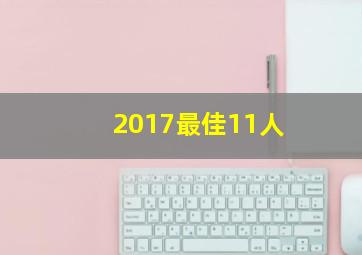 2017最佳11人